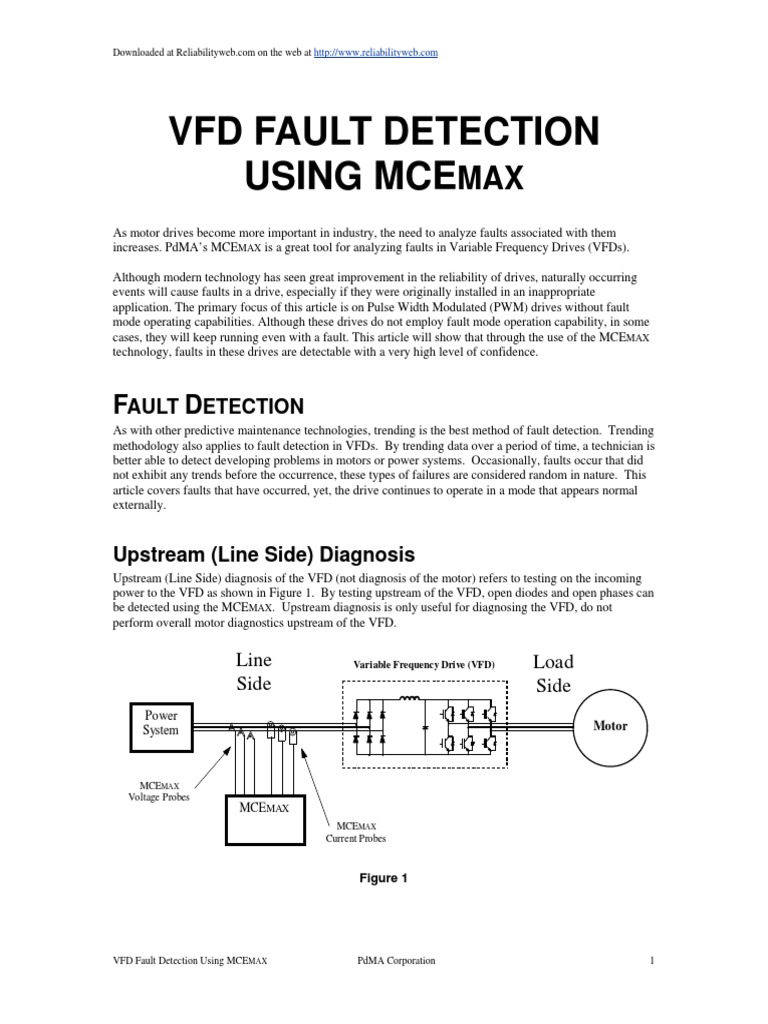 Downloaded at Reliabilityweb.com on the web at http://www.reliabilityweb.com

VFD FAULT DETECTION USING MCEMAX

As motor drives become more important in industry, the need to analyze faults associated with them increases. PdMA's MCEMAX is a great tool for analyzing faults in Variable Frequency Drives (VFDs).

Although modern technology has seen great improvement in the reliability of drives, naturally occurring events will cause faults in a drive, especially if they were originally installed in an inappropriate application. The primary focus of this article is on Pulse Width Modulated (PWM) drives without fault mode operating capabilities. Although these drives do not employ fault mode operation capability, in some cases, they will keep running even with a fault. This article will show that through the use of the MCEMAX technology, faults in these drives are detectable with a very high level of confidence.

FAULT DETECTION

As with other predictive maintenance technologies, trending is the best method of fault detection. Trending methodology also applies to fault detection in VFDs. By trending data over a period of time, a technician is better able to detect developing problems in motors or power systems. Occasionally, faults occur that did not exhibit any trends before the occurrence, these types of failures are considered random in nature. This article covers faults that have occurred, yet, the drive continues to operate in a mode that appears normal externally.

Upstream (Line Side) Diagnosis

Upstream (Line Side) diagnosis of the VFD (not diagnosis of the motor) refers to testing on the incoming power to the VFD as shown in Figure 1. By testing upstream of the VFD, open diodes and open phases can be detected using the MCEMAX. Upstream diagnosis is only useful for diagnosing the VFD, do not perform overall motor diagnostics upstream of the VFD.

Line Side

Variable Frequency Drive (VFD)

Load Side

Power System

Motor

MCEMAX Voltage Probes

MCEMAX

MCEMAX Current Probes

Figure 1

VFD Fault Detection Using MCEMAX PdMA Corporation 1